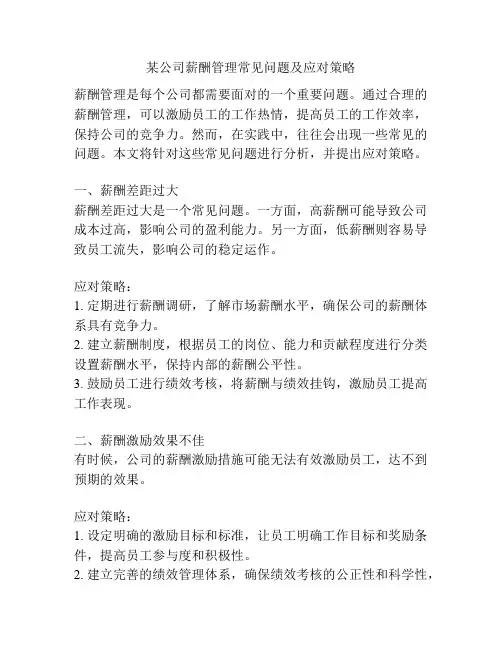 某公司薪酬管理常见问题及应对策略

薪酬管理是每个公司都需要面对的一个重要问题。通过合理的薪酬管理，可以激励员工的工作热情，提高员工的工作效率，保持公司的竞争力。然而，在实践中，往往会出现一些常见的问题。本文将针对这些常见问题进行分析，并提出应对策略。

一、薪酬差距过大
薪酬差距过大是一个常见问题。一方面，高薪酬可能导致公司成本过高，影响公司的盈利能力。另一方面，低薪酬则容易导致员工流失，影响公司的稳定运作。

应对策略：
1. 定期进行薪酬调研，了解市场薪酬水平，确保公司的薪酬体系具有竞争力。
2. 建立薪酬制度，根据员工的岗位、能力和贡献程度进行分类设置薪酬水平，保持内部的薪酬公平性。
3. 鼓励员工进行绩效考核，将薪酬与绩效挂钩，激励员工提高工作表现。

二、薪酬激励效果不佳
有时候，公司的薪酬激励措施可能无法有效激励员工，达不到预期的效果。

应对策略：
1. 设定明确的激励目标和标准，让员工明确工作目标和奖励条件，提高员工参与度和积极性。
2. 建立完善的绩效管理体系，确保绩效考核的公正性和科学性，